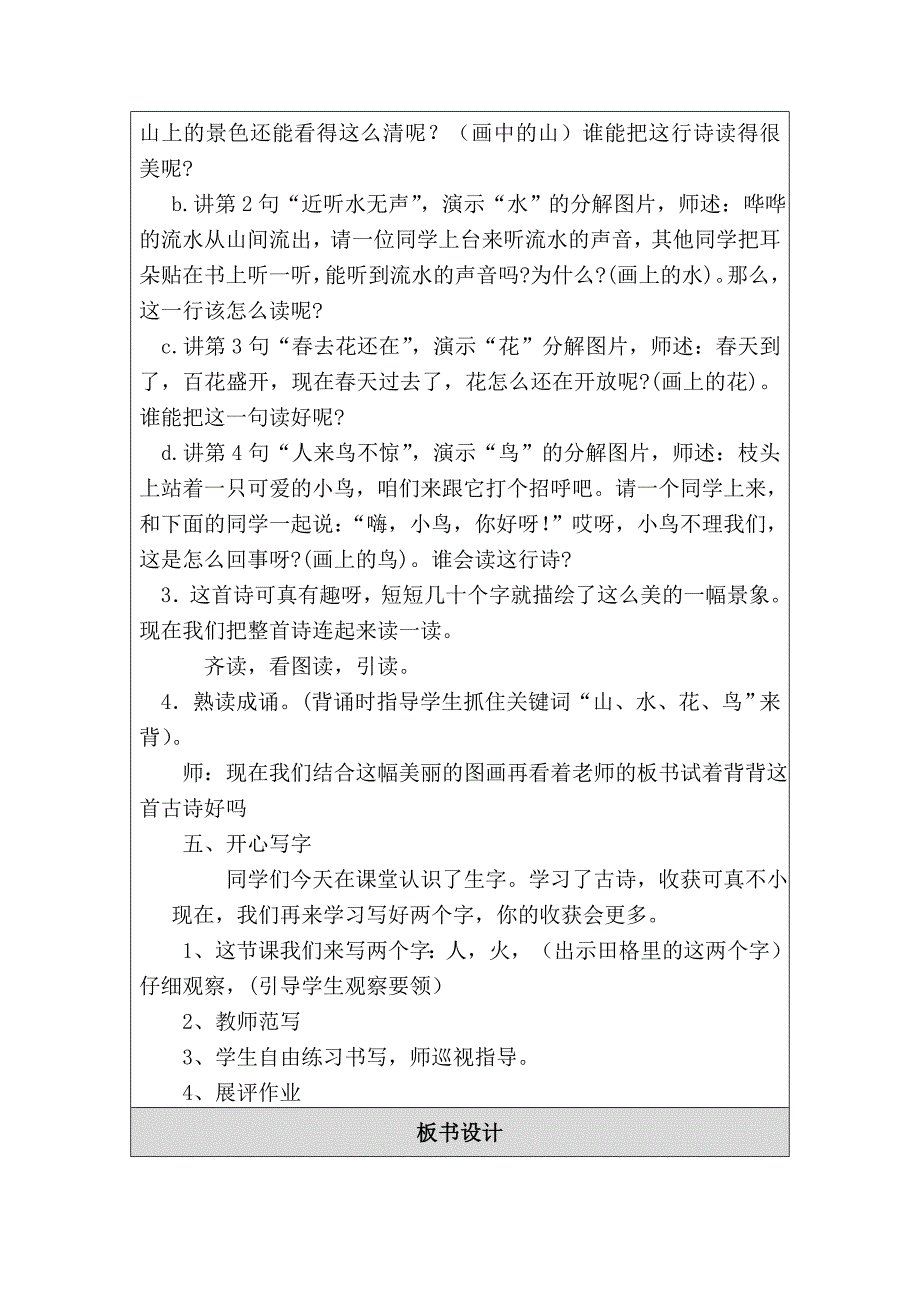 山上的景色还能看得这么清呢？（画中的山）谁能把这行诗读得很美呢?

b.讲第 2 句“近听水无声”，演示“水”的分解图片，师述：哗哗的流水从山间流出，请一位同学上台来听流水的声音，其他同学把耳朵贴在书上听一听，能听到流水的声音吗?为什么?(画上的水)。那么，这一行该怎么读呢?

c.讲第 3 句“春去花还在”，演示“花”分解图片，师述：春天到了，百花盛开，现在春天过去了，花怎么还在开放呢?(画上的花)。谁能把这一句读好呢?

d.讲第 4 句“人来鸟不惊”，演示“鸟”的分解图片，师述：枝头上站着一只可爱的小鸟，咱们来跟它打个招呼吧。请一个同学上来，和下面的同学一起说：“嗨，小鸟，你好呀！”哎呀，小鸟不理我们，这是怎么回事呀?(画上的鸟)。谁会读这行诗?

3．这首诗可真有趣呀，短短几十个字就描绘了这么美的一幅景象。现在我们把整首诗连起来读一读。

齐读，看图读，引读。

4．熟读成诵。(背诵时指导学生抓住关键词“山、水、花、鸟”来背)。

师：现在我们结合这幅美丽的图画再看着老师的板书试着背背这首古诗好吗

五、开心写字

同学们今天在课堂认识了生字。学习了古诗，收获可真不小现在，我们再来学习写好两个字，你的收获会更多。

1、这节课我们来写两个字：人，火，（出示田格里的这两个字）仔细观察，(引导学生观察要领)

2、教师范写

3、学生自由练习书写，师巡视指导。

4、展评作业

板书设计